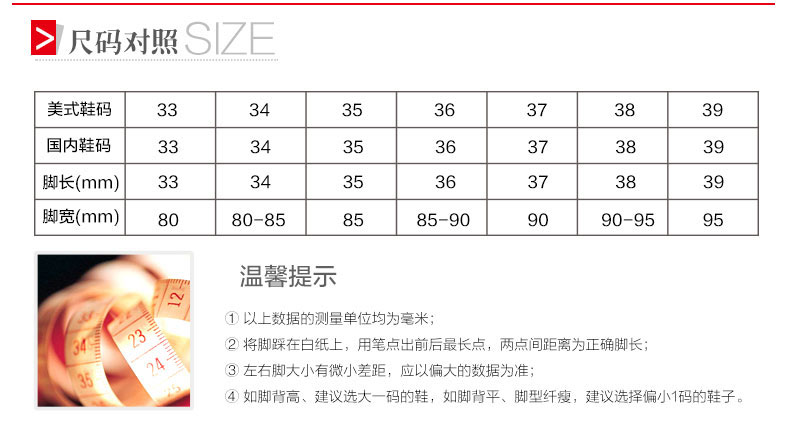 尺码对照SIZE

| 美式鞋码 | 33 | 34 | 35 | 36 | 37 | 38 | 39 |
|---|---|---|---|---|---|---|---|
| 国内鞋码 | 33 | 34 | 35 | 36 | 37 | 38 | 39 |
| 脚长(mm) | 33 | 34 | 35 | 36 | 37 | 38 | 39 |
| 脚宽(mm) | 80 | 80-85 | 85 | 85-90 | 90 | 90-95 | 95 |

温馨提示

① 以上数据的测量单位均为毫米；

② 将脚踩在白纸上，用笔点出前后最长点，两点间距离为正确脚长；

③ 左右脚大小有微小差距，应以偏大的数据为准；

④ 如脚背高、建议选大一码的鞋，如脚背平、脚型纤瘦，建议选择偏小1码的鞋子。